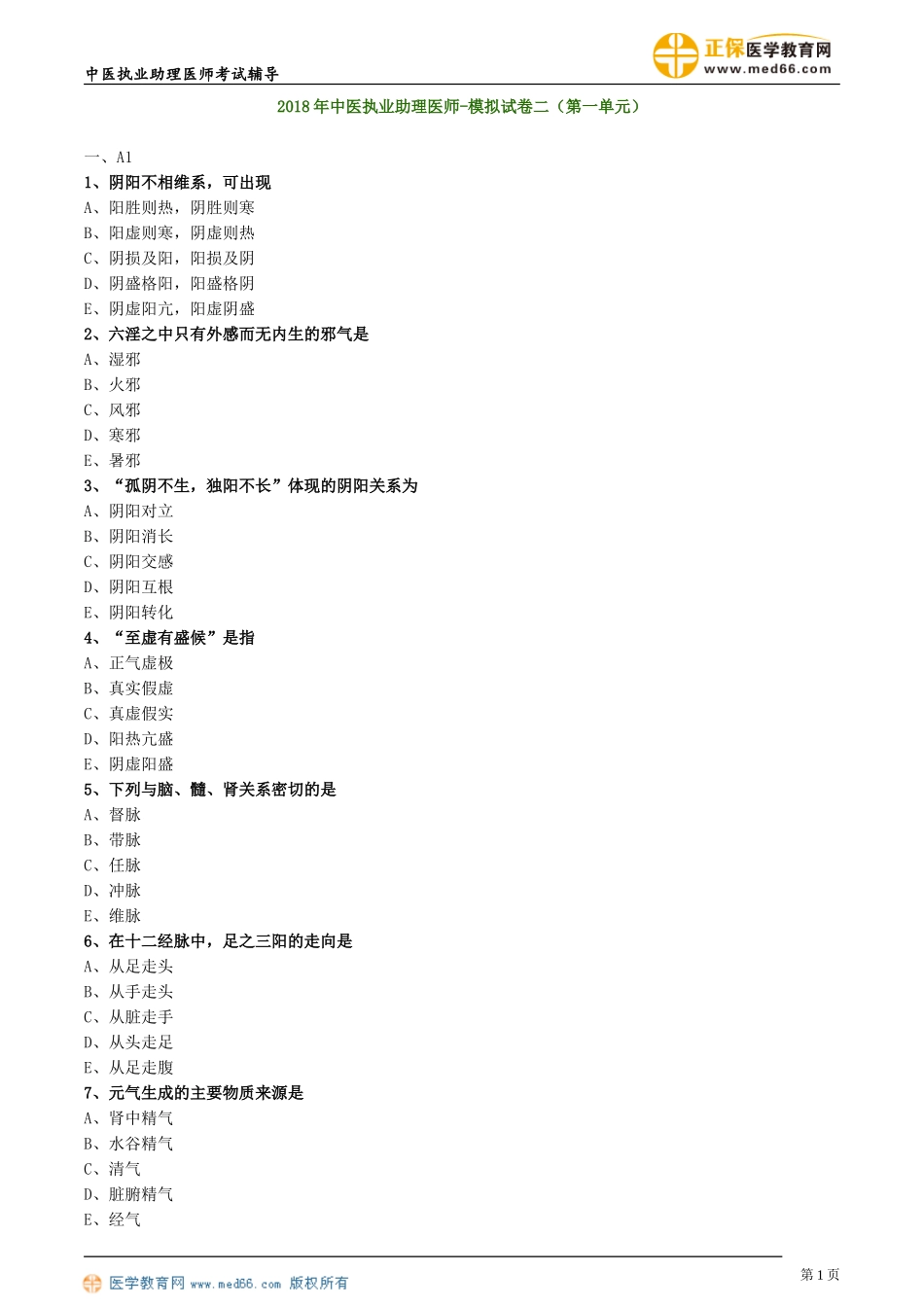 中医执业助理医师考试辅导

正保医学教育网
www.med66.com

2018年中医执业助理医师-模拟试卷二（第一单元）

一、A1

1、阴阳不相维系，可出现
A、阳胜则热，阴胜则寒
B、阳虚则寒，阴虚则热
C、阴损及阳，阳损及阴
D、阴盛格阳，阳盛格阴
E、阴虚阳亢，阳虚阴盛

2、六淫之中只有外感而无内生的邪气是
A、湿邪
B、火邪
C、风邪
D、寒邪
E、暑邪

3、“孤阴不生，独阳不长”体现的阴阳关系为
A、阴阳对立
B、阴阳消长
C、阴阳交感
D、阴阳互根
E、阴阳转化

4、“至虚有盛候”是指
A、正气虚极
B、真实假虚
C、真虚假实
D、阳热亢盛
E、阴虚阳盛

5、下列与脑、髓、肾关系密切的是
A、督脉
B、带脉
C、任脉
D、冲脉
E、维脉

6、在十二经脉中，足之三阳的走向是
A、从足走头
B、从手走头
C、从脏走手
D、从头走足
E、从足走腹

7、元气生成的主要物质来源是
A、肾中精气
B、水谷精气
C、清气
D、脏腑精气
E、经气

医学教育网 www.med66.com 版权所有

第1页